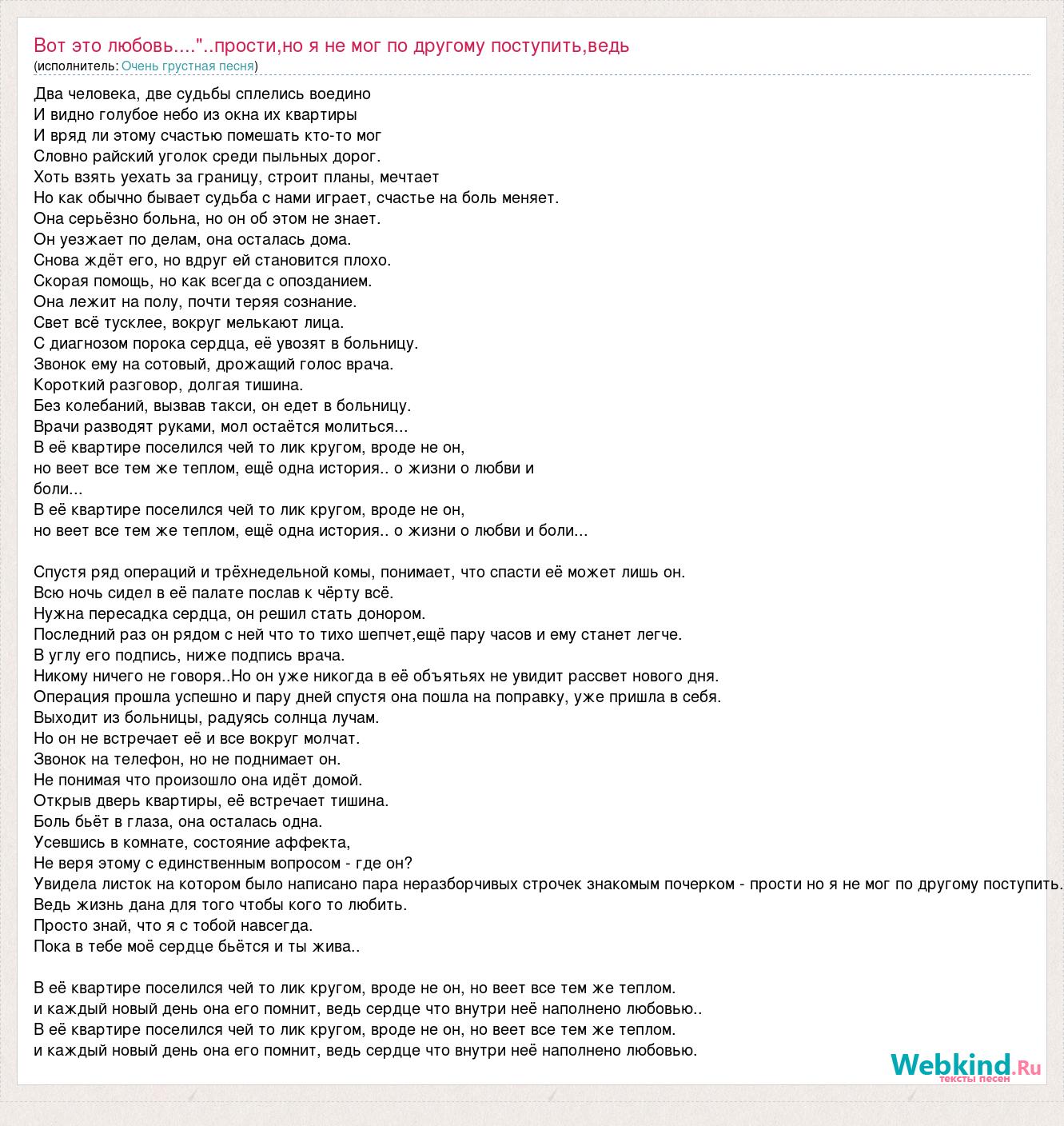 Вот это любовь...."..прости,но я не мог по другому поступить,ведь
(исполнитель: Очень грустная песня)

Два человека, две судьбы сплелись воедино
И видно голубое небо из окна их квартиры
И вряд ли этому счастью помешать кто-то мог
Словно райский уголок среди пыльных дорог.
Хоть взять уехать за границу, строит планы, мечтает
Но как обычно бывает судьба с нами играет, счастье на боль меняет.
Она серьёзно больна, но он об этом не знает.
Он уезжает по делам, она осталась дома.
Снова ждёт его, но вдруг ей становится плохо.
Скорая помощь, но как всегда с опозданием.
Она лежит на полу, почти теряя сознание.
Свет всё тусклее, вокруг мелькают лица.
С диагнозом порока сердца, её увозят в больницу.
Звонок ему на сотовый, дрожащий голос врача.
Короткий разговор, долгая тишина.
Без колебаний, вызвав такси, он едет в больницу.
Врачи разводят руками, мол остаётся молиться...
В её квартире поселился чей то лик кругом, вроде не он,
но веет все тем же теплом, ещё одна история.. о жизни о любви и боли...
В её квартире поселился чей то лик кругом, вроде не он,
но веет все тем же теплом, ещё одна история.. о жизни о любви и боли...

Спустя ряд операций и трёхнедельной комы, понимает, что спасти её может лишь он.
Всю ночь сидел в её палате послав к чёрту всё.
Нужна пересадка сердца, он решил стать донором.
Последний раз он рядом с ней что то тихо шепчет,ещё пару часов и ему станет легче.
В углу его подпись, ниже подпись врача.
Никому ничего не говоря..Но он уже никогда в её объятьях не увидит рассвет нового дня.
Операция прошла успешно и пару дней спустя она пошла на поправку, уже пришла в себя.
Выходит из больницы, радуясь солнца лучам.
Но он не встречает её и все вокруг молчат.
Звонок на телефон, но не поднимает он.
Не понимая что произошло она идёт домой.
Открыв дверь квартиры, её встречает тишина.
Боль бьёт в глаза, она осталась одна.
Усевшись в комнате, состояние аффекта,
Не веря этому с единственным вопросом - где он?
Увидела листок на котором было написано пара неразборчивых строчек знакомым почерком - прости но я не мог по другому поступить.
Ведь жизнь дана для того чтобы кого то любить.
Просто знай, что я с тобой навсегда.
Пока в тебе моё сердце бьётся и ты жива..

В её квартире поселился чей то лик кругом, вроде не он, но веет все тем же теплом.
и каждый новый день она его помнит, ведь сердце что внутри неё наполнено любовью..
В её квартире поселился чей то лик кругом, вроде не он, но веет все тем же теплом.
и каждый новый день она его помнит, ведь сердце что внутри неё наполнено любовью.

Webkind.Ru
тексты песен